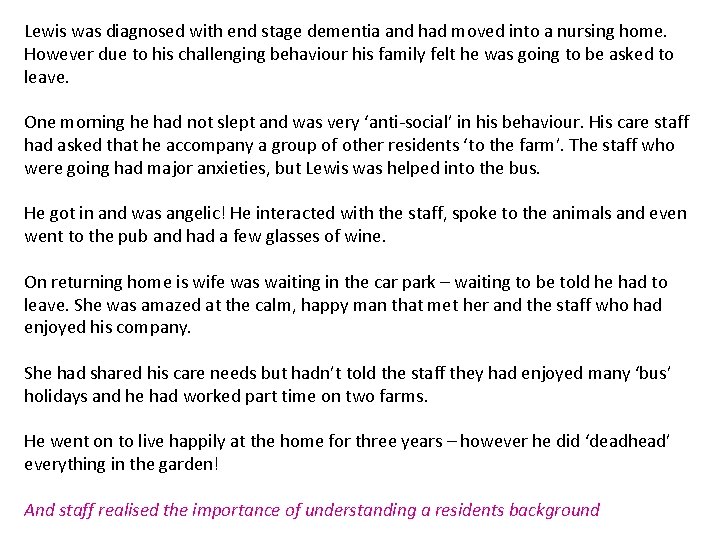 Lewis was diagnosed with end stage dementia and had moved into a nursing home. However due to his challenging behaviour his family felt he was going to be asked to leave.

One morning he had not slept and was very 'anti-social' in his behaviour. His care staff had asked that he accompany a group of other residents 'to the farm'. The staff who were going had major anxieties, but Lewis was helped into the bus.

He got in and was angelic! He interacted with the staff, spoke to the animals and even went to the pub and had a few glasses of wine.

On returning home is wife was waiting in the car park – waiting to be told he had to leave. She was amazed at the calm, happy man that met her and the staff who had enjoyed his company.

She had shared his care needs but hadn't told the staff they had enjoyed many 'bus' holidays and he had worked part time on two farms.

He went on to live happily at the home for three years – however he did 'deadhead' everything in the garden!

And staff realised the importance of understanding a residents background